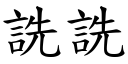 詵詵